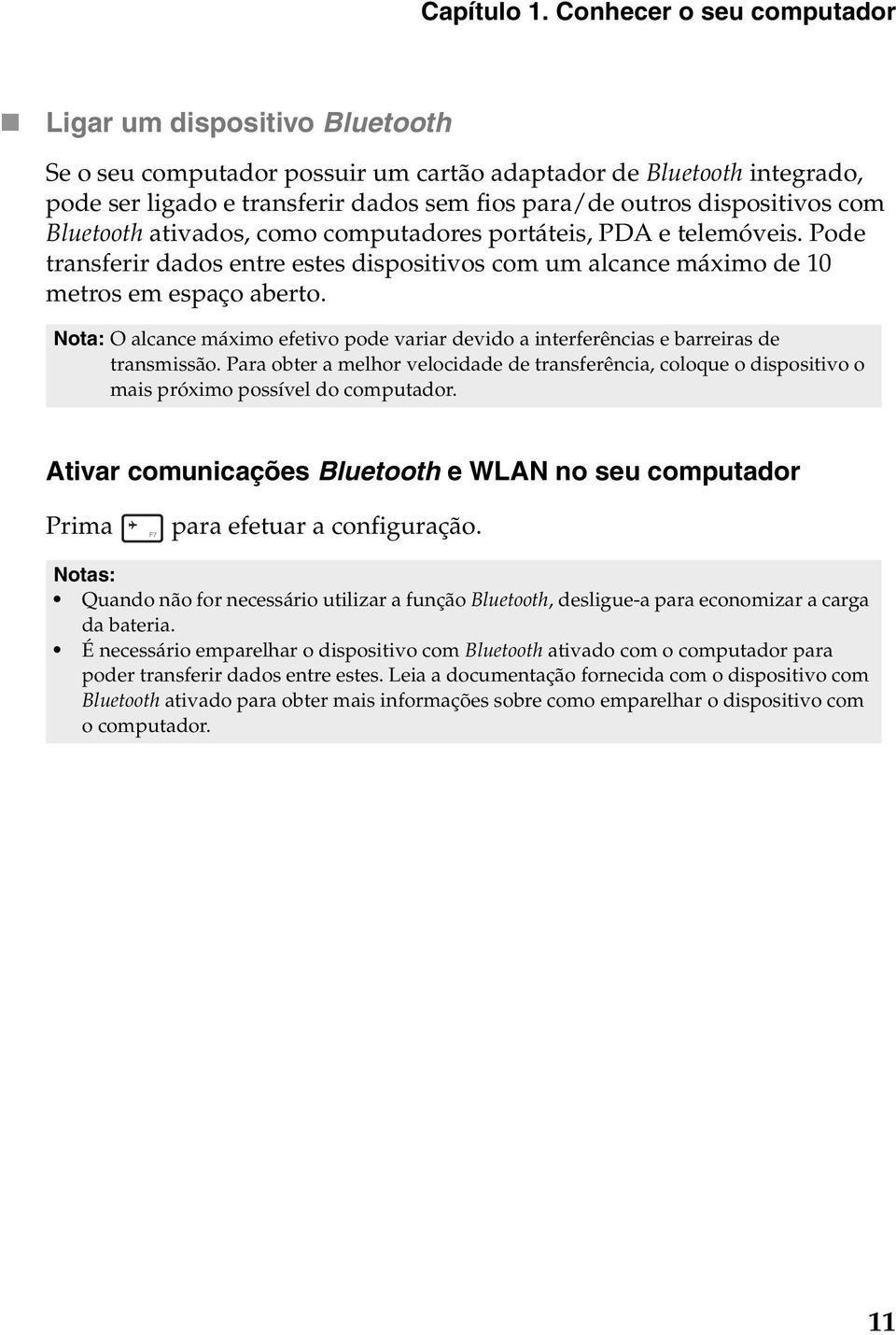 Capítulo 1. Conhecer o seu computador

Ligar um dispositivo Bluetooth

Se o seu computador possuir um cartão adaptador de Bluetooth integrado, pode ser ligado e transferir dados sem fios para/de outros dispositivos com Bluetooth ativados, como computadores portáteis, PDA e telemóveis. Pode transferir dados entre estes dispositivos com um alcance máximo de 10 metros em espaço aberto.

Nota: O alcance máximo efetivo pode variar devido a interferências e barreiras de transmissão. Para obter a melhor velocidade de transferência, coloque o dispositivo o mais próximo possível do computador.

Ativar comunicações Bluetooth e WLAN no seu computador

Prima F7 para efetuar a configuração.

Notas:
• Quando não for necessário utilizar a função Bluetooth, desligue-a para economizar a carga da bateria.
• É necessário emparelhar o dispositivo com Bluetooth ativado com o computador para poder transferir dados entre estes. Leia a documentação fornecida com o dispositivo com Bluetooth ativado para obter mais informações sobre como emparelhar o dispositivo com o computador.

11